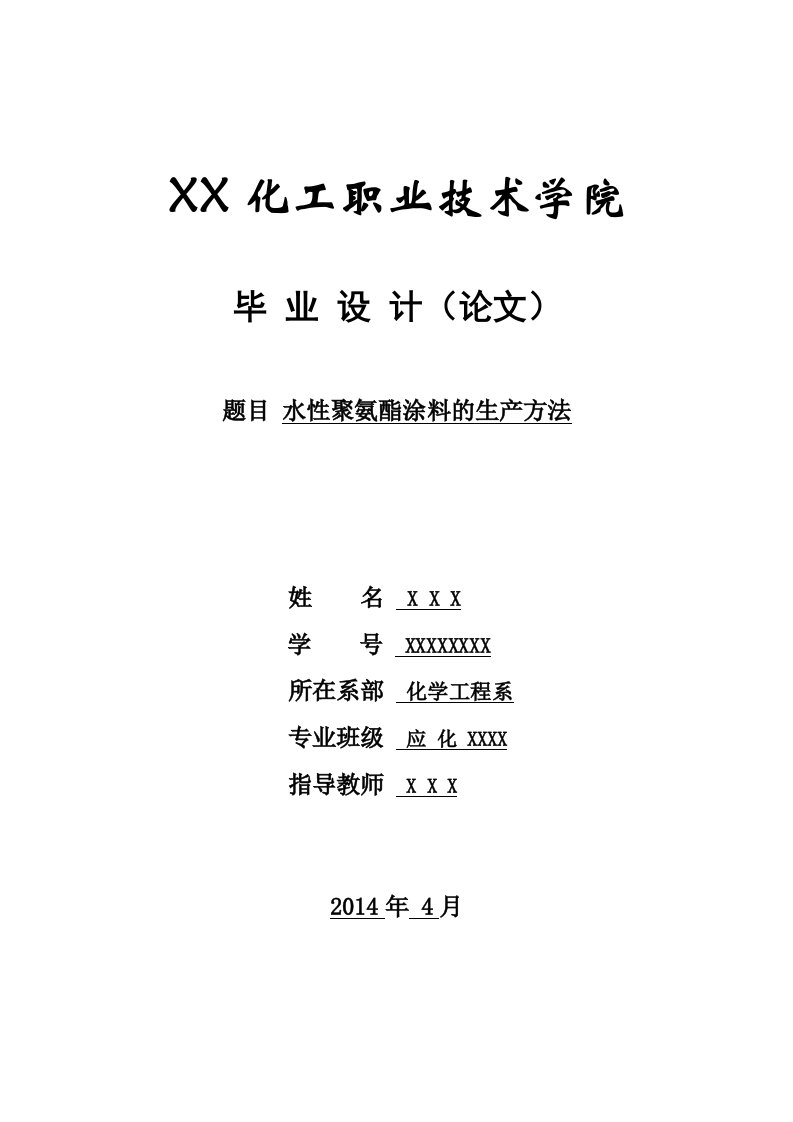 XX 化工职业技术学院

毕 业 设 计（论文）

题目 水性聚氨酯涂料的生产方法

姓　　名 X X X

学　　号 XXXXXXXX

所在系部 化学工程系

专业班级 应 化 XXXX

指导教师 X X X

2014 年 4 月